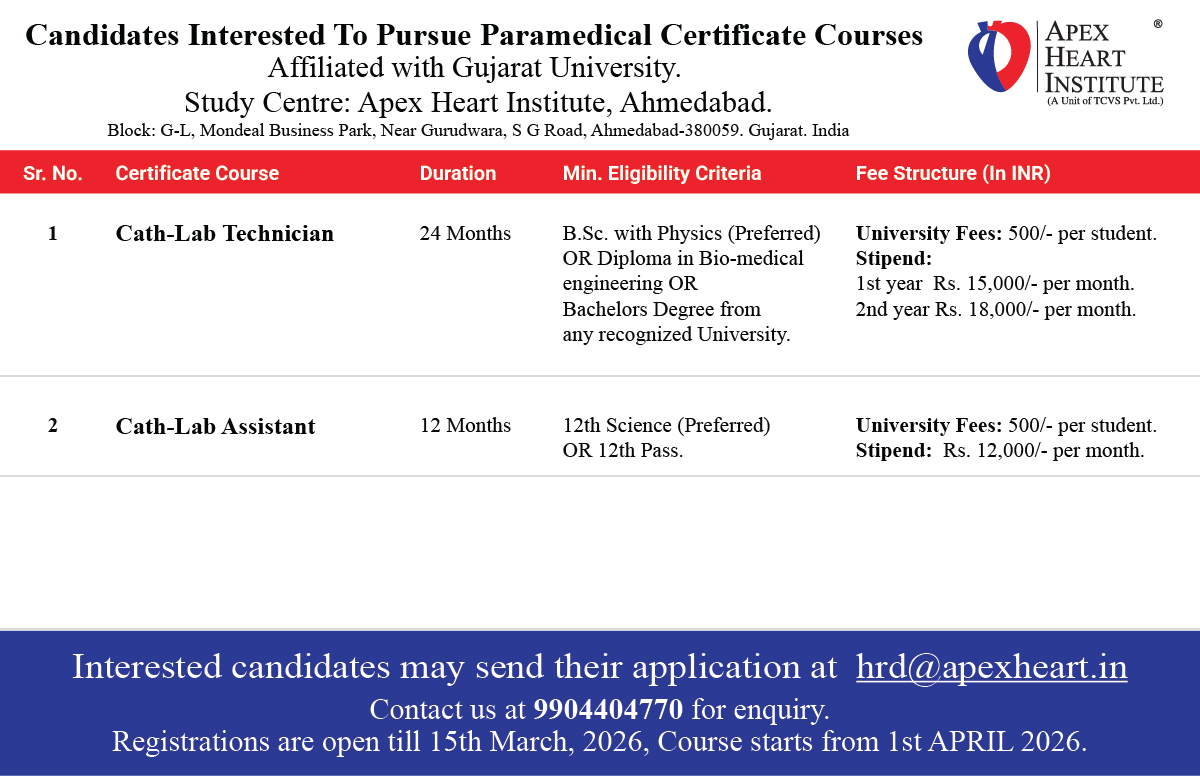 Candidates Interested To Pursue Paramedical Certificate Courses
Affiliated with Gujarat University.
Study Centre: Apex Heart Institute, Ahmedabad.
Block: G-L, Mondeal Business Park, Near Gurudwara, S G Road, Ahmedabad-380059. Gujarat. India

APEX HEART INSTITUTE ®
(A Unit of TCVS Pvt. Ltd.)

| Sr. No. | Certificate Course | Duration | Min. Eligibility Criteria | Fee Structure (In INR) |
|---|---|---|---|---|
| 1 | Cath-Lab Technician | 24 Months | B.Sc. with Physics (Preferred) OR Diploma in Bio-medical engineering OR Bachelors Degree from any recognized University. | University Fees: 500/- per student. Stipend: 1st year Rs. 15,000/- per month. 2nd year Rs. 18,000/- per month. |
| 2 | Cath-Lab Assistant | 12 Months | 12th Science (Preferred) OR 12th Pass. | University Fees: 500/- per student. Stipend: Rs. 12,000/- per month. |

Interested candidates may send their application at hrd@apexheart.in
Contact us at 9904404770 for enquiry.
Registrations are open till 15th March, 2026, Course starts from 1st APRIL 2026.